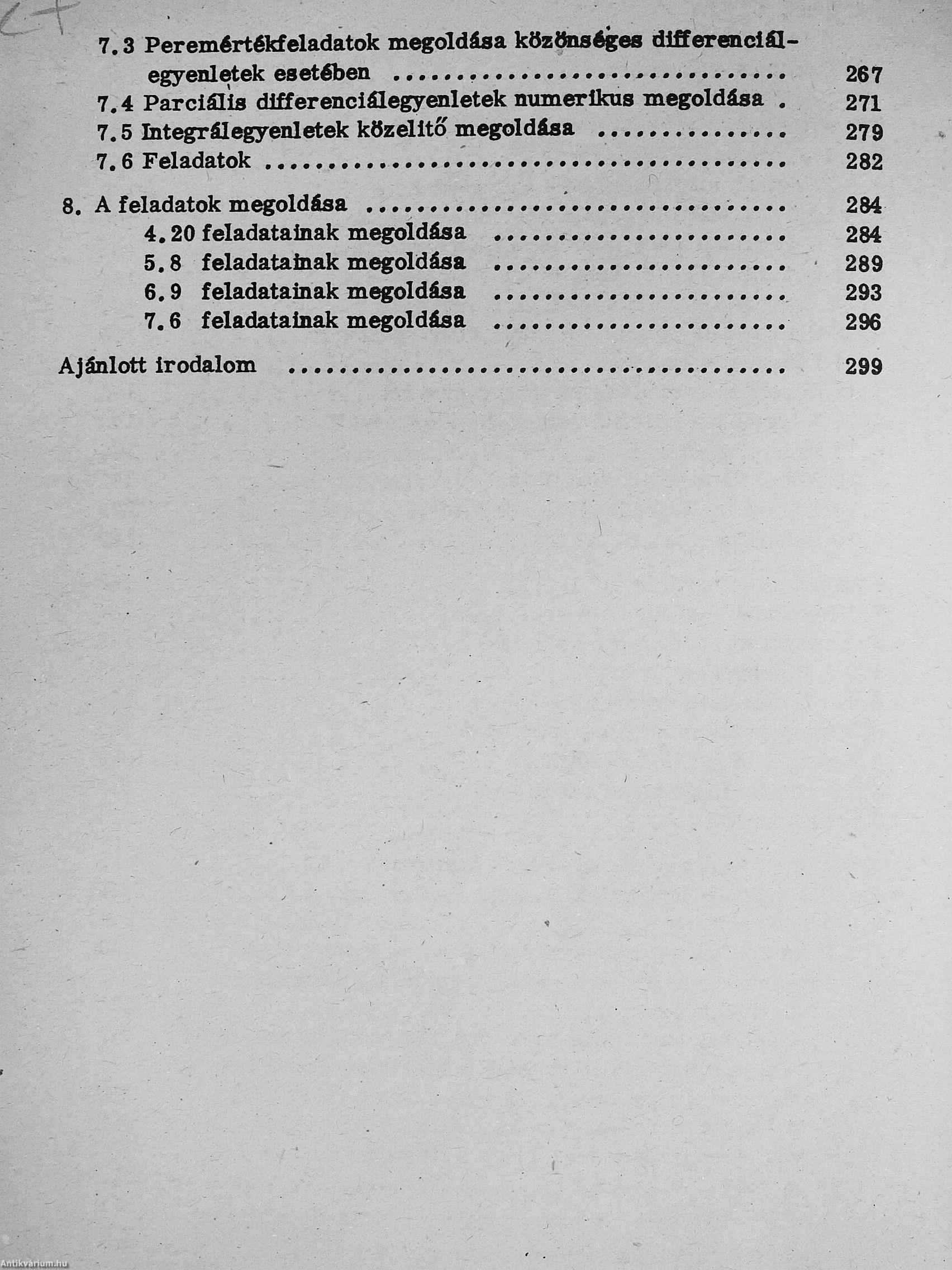 7.3 Peremértékfeladatok megoldása közönséges differenciálegyenletek esetében 267
7.4 Parciális differenciálegyenletek numerikus megoldása 271
7.5 Integrálegyenletek közelitő megoldása 279
7.6 Feladatok 282

8. A feladatok megoldása 284
4.20 feladatainak megoldása 284
5.8 feladatainak megoldása 289
6.9 feladatainak megoldása 293
7.6 feladatainak megoldása 296

Ajánlott irodalom 299

Antikvárium.hu